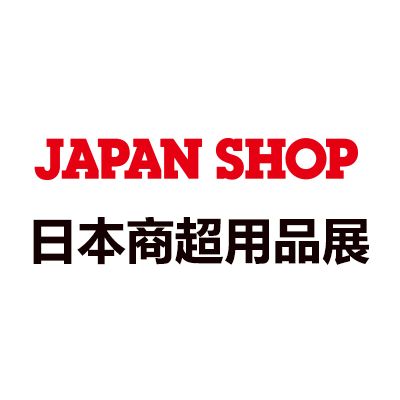 JAPAN SHOP
日本商超用品展